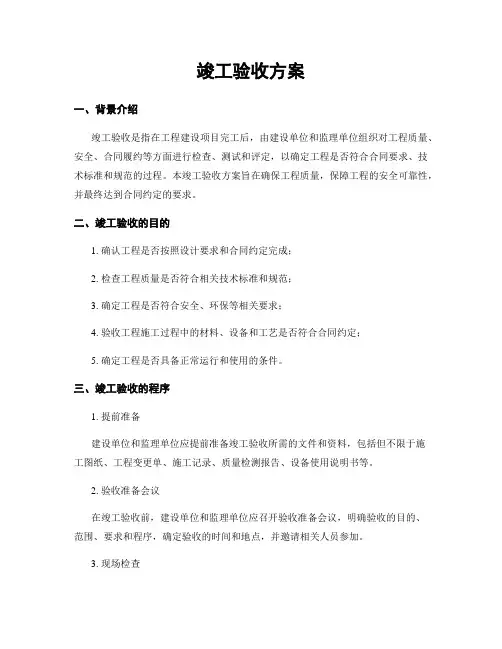 竣工验收方案

一、背景介绍

竣工验收是指在工程建设项目完工后，由建设单位和监理单位组织对工程质量、安全、合同履约等方面进行检查、测试和评定，以确定工程是否符合合同要求、技术标准和规范的过程。本竣工验收方案旨在确保工程质量，保障工程的安全可靠性，并最终达到合同约定的要求。

二、竣工验收的目的

1. 确认工程是否按照设计要求和合同约定完成；

2. 检查工程质量是否符合相关技术标准和规范；

3. 确定工程是否符合安全、环保等相关要求；

4. 验收工程施工过程中的材料、设备和工艺是否符合合同约定；

5. 确定工程是否具备正常运行和使用的条件。

三、竣工验收的程序

1. 提前准备

建设单位和监理单位应提前准备竣工验收所需的文件和资料，包括但不限于施工图纸、工程变更单、施工记录、质量检测报告、设备使用说明书等。

2. 验收准备会议

在竣工验收前，建设单位和监理单位应召开验收准备会议，明确验收的目的、范围、要求和程序，确定验收的时间和地点，并邀请相关人员参加。

3. 现场检查